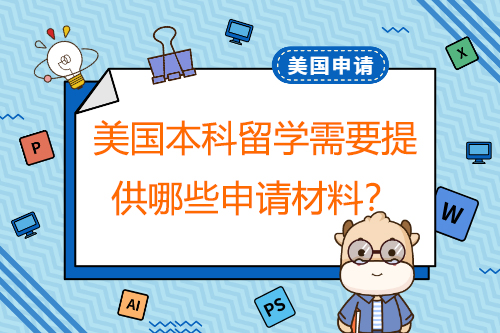 美国申请

美国本科留学需要提供哪些申请材料？

X

P

W

AI

PS